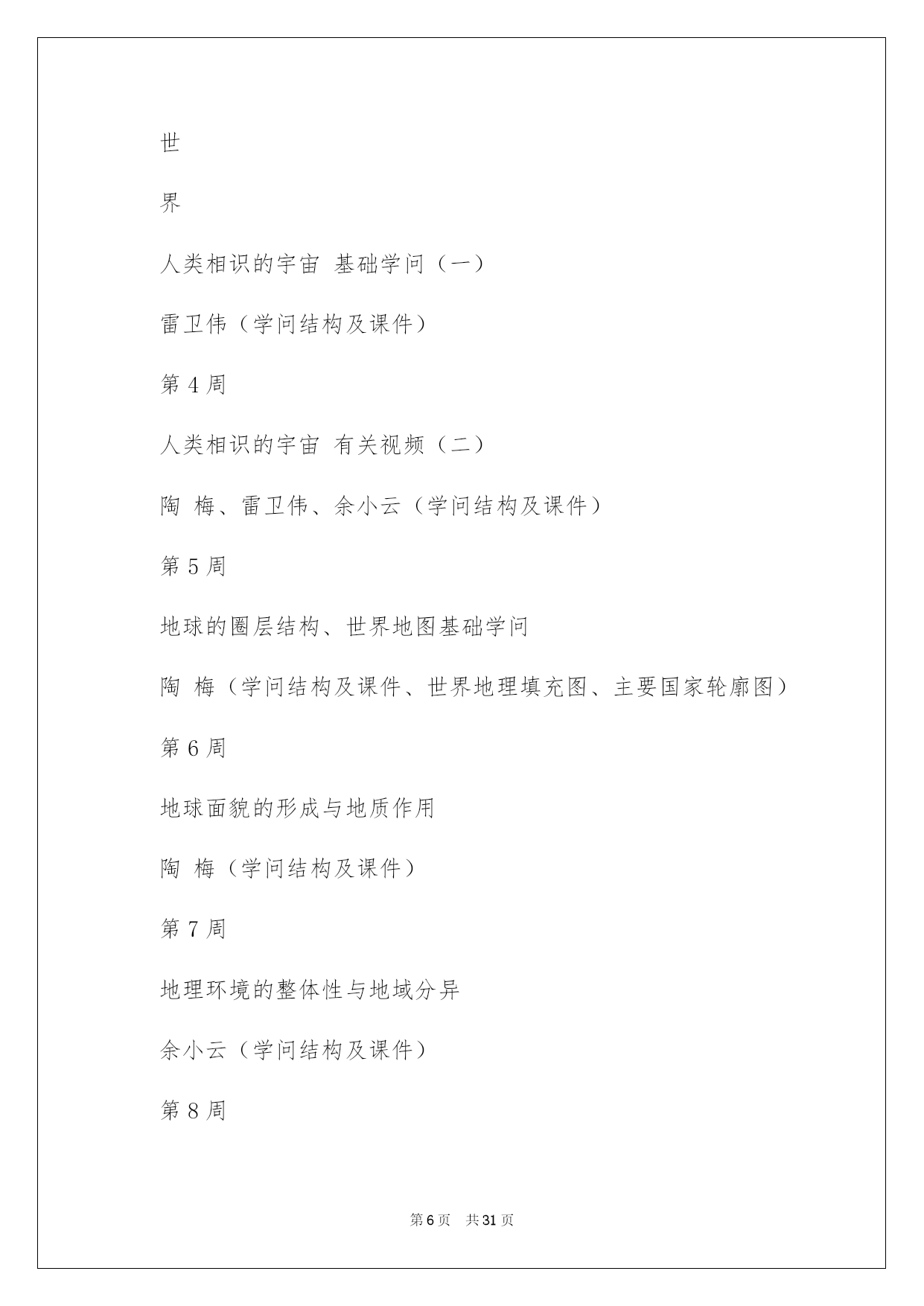 世

界

人类相识的宇宙 基础学问（一）

雷卫伟（学问结构及课件）

第 4 周

人类相识的宇宙 有关视频（二）

陶 梅、雷卫伟、余小云（学问结构及课件）

第 5 周

地球的圈层结构、世界地图基础学问

陶 梅（学问结构及课件、世界地理填充图、主要国家轮廓图）

第 6 周

地球面貌的形成与地质作用

陶 梅（学问结构及课件）

第 7 周

地理环境的整体性与地域分异

余小云（学问结构及课件）

第 8 周

第 6 页 共 31 页